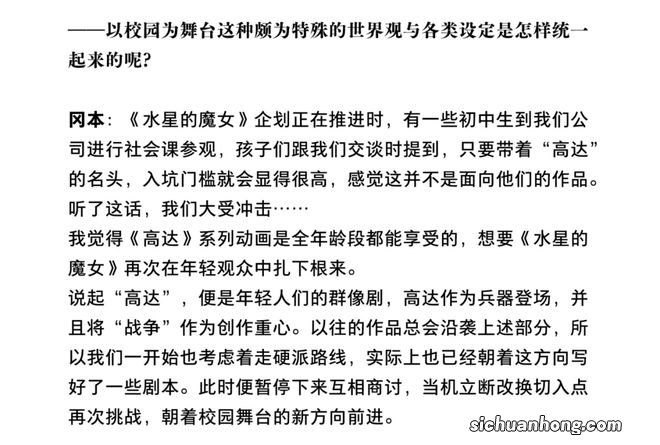 ——以校园为舞台这种颇为特殊的世界观与各类设定是怎样统一起来的呢?

冈本:《水星的魔女》企划正在推进时，有一些初中生到我们公司进行社会课参观，孩子们跟我们交谈时提到，只要带着“高达”的名头，入坑门槛就会显得很高，感觉这并不是面向他们的作品。听了这话，我们大受冲击……
我觉得《高达》系列动画是全年龄段都能享受的，想要《水星的魔女》再次在年轻观众中扎下根来。
说起“高达”，便是年轻人们的群像剧，高达作为兵器登场，并且将“战争”作为创作重心。以往的作品总会沿袭上述部分，所以我们一开始也考虑着走硬派路线，实际上也已经朝着这方向写好了一些剧本。此时便暂停下来互相商讨，当机立断改换切入点再次挑战，朝着校园舞台的新方向前进。

sichuanhong.com